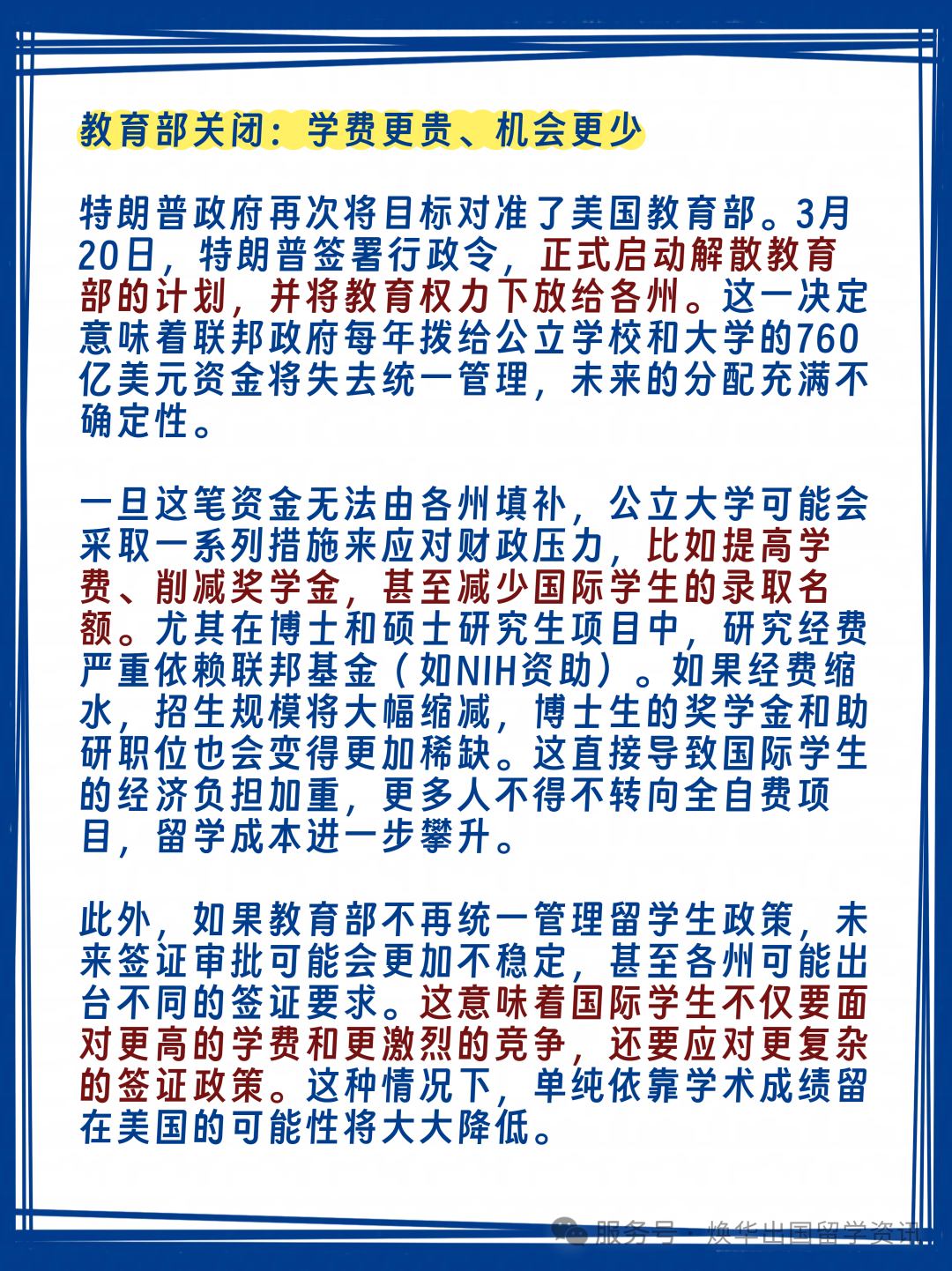 教育部关闭：学费更贵、机会更少

特朗普政府再次将目标对准了美国教育部。3月20日，特朗普签署行政令，正式启动解散教育部的计划，并将教育权力下放给各州。这一决定意味着联邦政府每年拨给公立学校和大学的760亿美元资金将失去统一管理，未来的分配充满不确定性。

一旦这笔资金无法由各州填补，公立大学可能会采取一系列措施来应对财政压力，比如提高学费、削减奖学金，甚至减少国际学生的录取名额。尤其在博士和硕士研究生项目中，研究经费严重依赖联邦基金（如NIH资助）。如果经费缩水，招生规模将大幅缩减，博士生的奖学金和助研职位也会变得更加稀缺。这直接导致国际学生的经济负担加重，更多人不得不转向全自费项目，留学成本进一步攀升。

此外，如果教育部不再统一管理留学生政策，未来签证审批可能会更加不稳定，甚至各州可能出台不同的签证要求。这意味着国际学生不仅要面对更高的学费和更激烈的竞争，还要应对更复杂的签证政策。这种情况下，单纯依靠学术成绩留在美国的可能性将大大降低。

服务号 · 焕华出国留学资讯